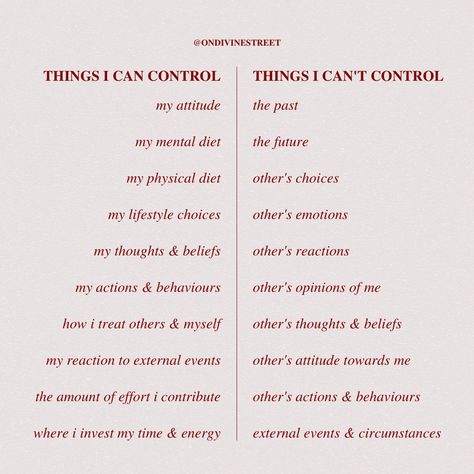 @ONDIVINESTREET

THINGS I CAN CONTROL

my attitude

my mental diet

my physical diet

my lifestyle choices

my thoughts & beliefs

my actions & behaviours

how i treat others & myself

my reaction to external events

the amount of effort i contribute

where i invest my time & energy

THINGS I CAN'T CONTROL

the past

the future

other's choices

other's emotions

other's reactions

other's opinions of me

other's thoughts & beliefs

other's attitude towards me

other's actions & behaviours

external events & circumstances